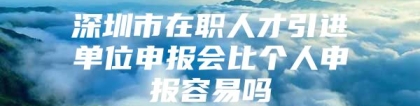 深圳市在职人才引进单位申报会比个人申报容易吗